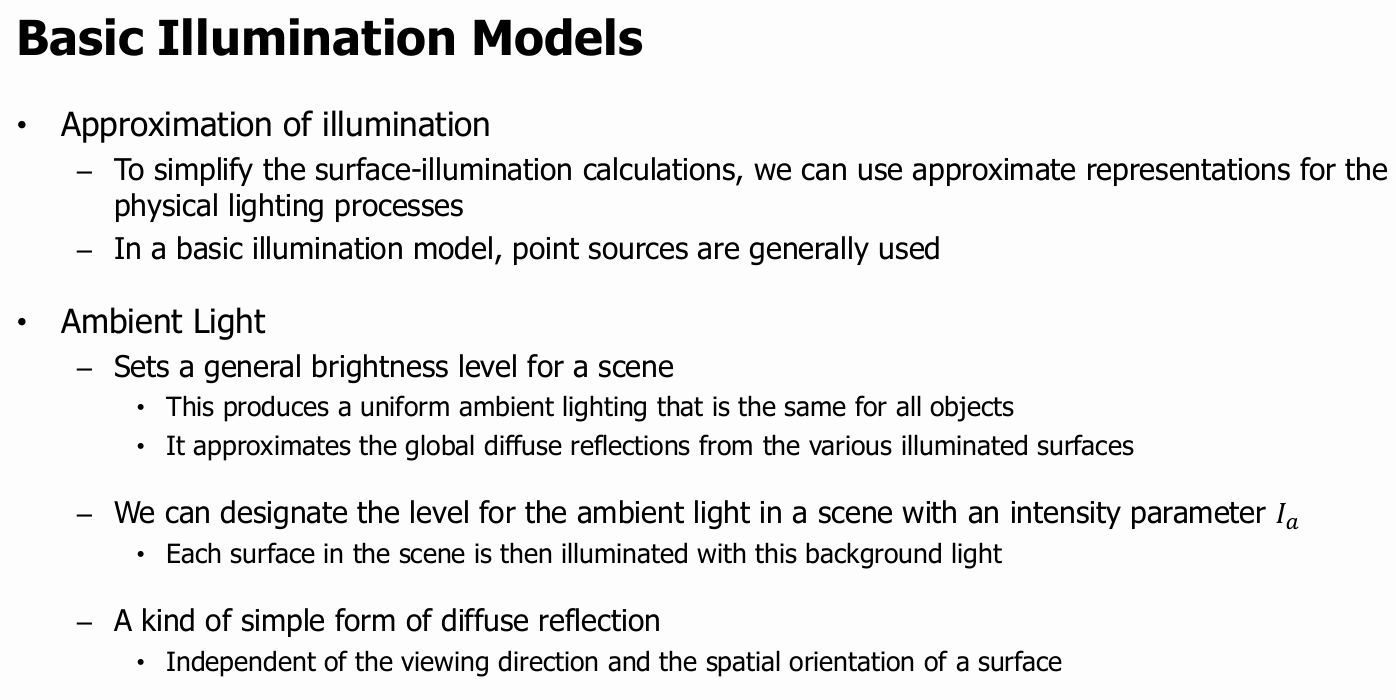 Basic Illumination Models

• Approximation of illumination
– To simplify the surface-illumination calculations, we can use approximate representations for the physical lighting processes
– In a basic illumination model, point sources are generally used

• Ambient Light
– Sets a general brightness level for a scene
• This produces a uniform ambient lighting that is the same for all objects
• It approximates the global diffuse reflections from the various illuminated surfaces

– We can designate the level for the ambient light in a scene with an intensity parameter $I_a$
• Each surface in the scene is then illuminated with this background light

– A kind of simple form of diffuse reflection
• Independent of the viewing direction and the spatial orientation of a surface